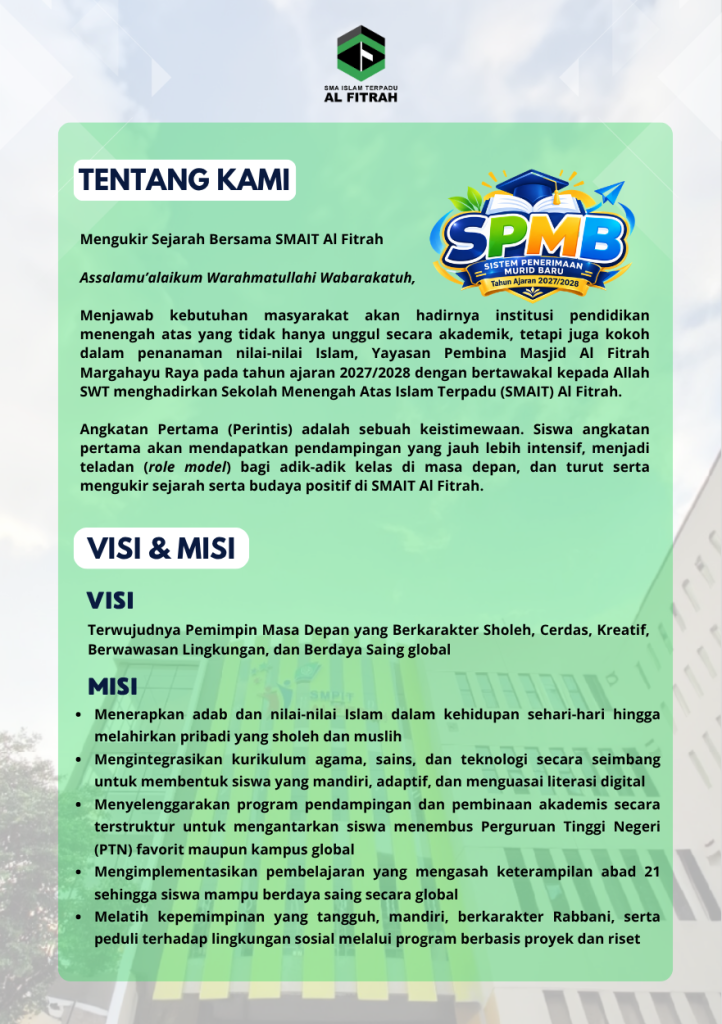 SMA ISLAM TERPADU
AL FITRAH

TENTANG KAMI

SPMB
SISTEM PENERIMAAN MURID BARU
Tahun Ajaran 2027/2028

Mengukir Sejarah Bersama SMAIT Al Fitrah

Assalamu'alaikum Warahmatullahi Wabarakatuh,

Menjawab kebutuhan masyarakat akan hadirnya institusi pendidikan menengah atas yang tidak hanya unggul secara akademik, tetapi juga kokoh dalam penanaman nilai-nilai Islam, Yayasan Pembina Masjid Al Fitrah Margahayu Raya pada tahun ajaran 2027/2028 dengan bertawakal kepada Allah SWT menghadirkan Sekolah Menengah Atas Islam Terpadu (SMAIT) Al Fitrah.

Angkatan Pertama (Perintis) adalah sebuah keistimewaan. Siswa angkatan pertama akan mendapatkan pendampingan yang jauh lebih intensif, menjadi teladan (role model) bagi adik-adik kelas di masa depan, dan turut serta mengukir sejarah serta budaya positif di SMAIT Al Fitrah.

VISI & MISI

VISI

Terwujudnya Pemimpin Masa Depan yang Berkarakter Sholeh, Cerdas, Kreatif, Berwawasan Lingkungan, dan Berdaya Saing global

MISI

• Menerapkan adab dan nilai-nilai Islam dalam kehidupan sehari-hari hingga melahirkan pribadi yang sholeh dan muslih
• Mengintegrasikan kurikulum agama, sains, dan teknologi secara seimbang untuk membentuk siswa yang mandiri, adaptif, dan menguasai literasi digital
• Menyelenggarakan program pendampingan dan pembinaan akademis secara terstruktur untuk mengantarkan siswa menembus Perguruan Tinggi Negeri (PTN) favorit maupun kampus global
• Mengimplementasikan pembelajaran yang mengasah keterampilan abad 21 sehingga siswa mampu berdaya saing secara global
• Melatih kepemimpinan yang tangguh, mandiri, berkarakter Rabbani, serta peduli terhadap lingkungan sosial melalui program berbasis proyek dan riset